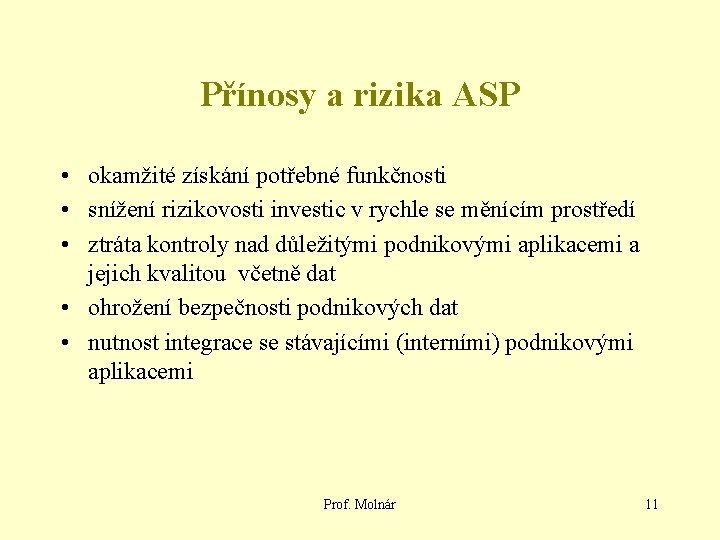 Přínosy a rizika ASP

• okamžité získání potřebné funkčnosti
• snížení rizikovosti investic v rychle se měnícím prostředí
• ztráta kontroly nad důležitými podnikovými aplikacemi a jejich kvalitou včetně dat
• ohrožení bezpečnosti podnikových dat
• nutnost integrace se stávajícími (interními) podnikovými aplikacemi

Prof. Molnár

11